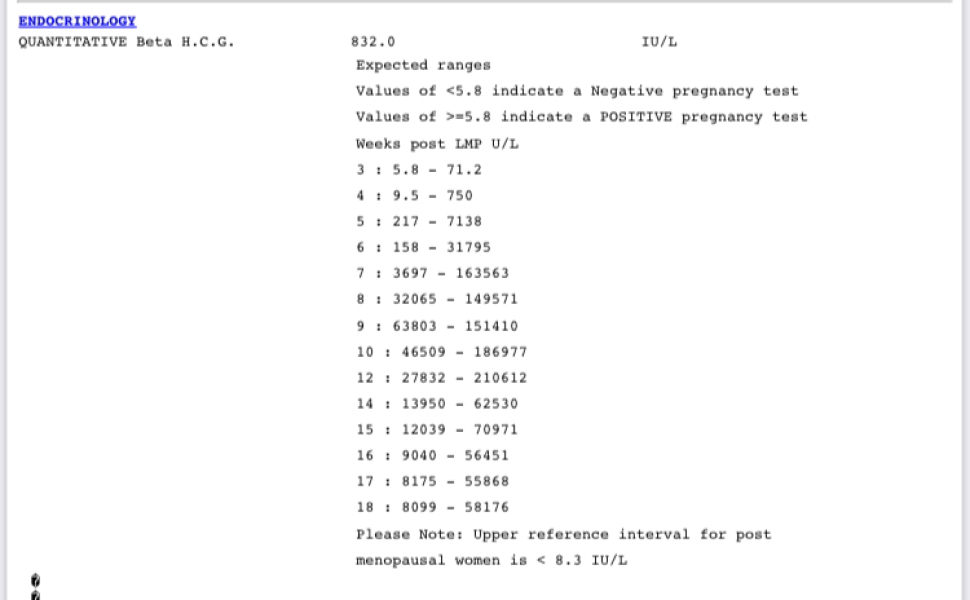 ENDOCRINOLOGY

QUANTITATIVE Beta H.C.G. 832.0 IU/L

Expected ranges

Values of <5.8 indicate a Negative pregnancy test

Values of >=5.8 indicate a POSITIVE pregnancy test

Weeks post LMP U/L

3 : 5.8 - 71.2

4 : 9.5 - 750

5 : 217 - 7138

6 : 158 - 31795

7 : 3697 - 163563

8 : 32065 - 149571

9 : 63803 - 151410

10 : 46509 - 186977

12 : 27832 - 210612

14 : 13950 - 62530

15 : 12039 - 70971

16 : 9040 - 56451

17 : 8175 - 55868

18 : 8099 - 58176

Please Note: Upper reference interval for post menopausal women is < 8.3 IU/L